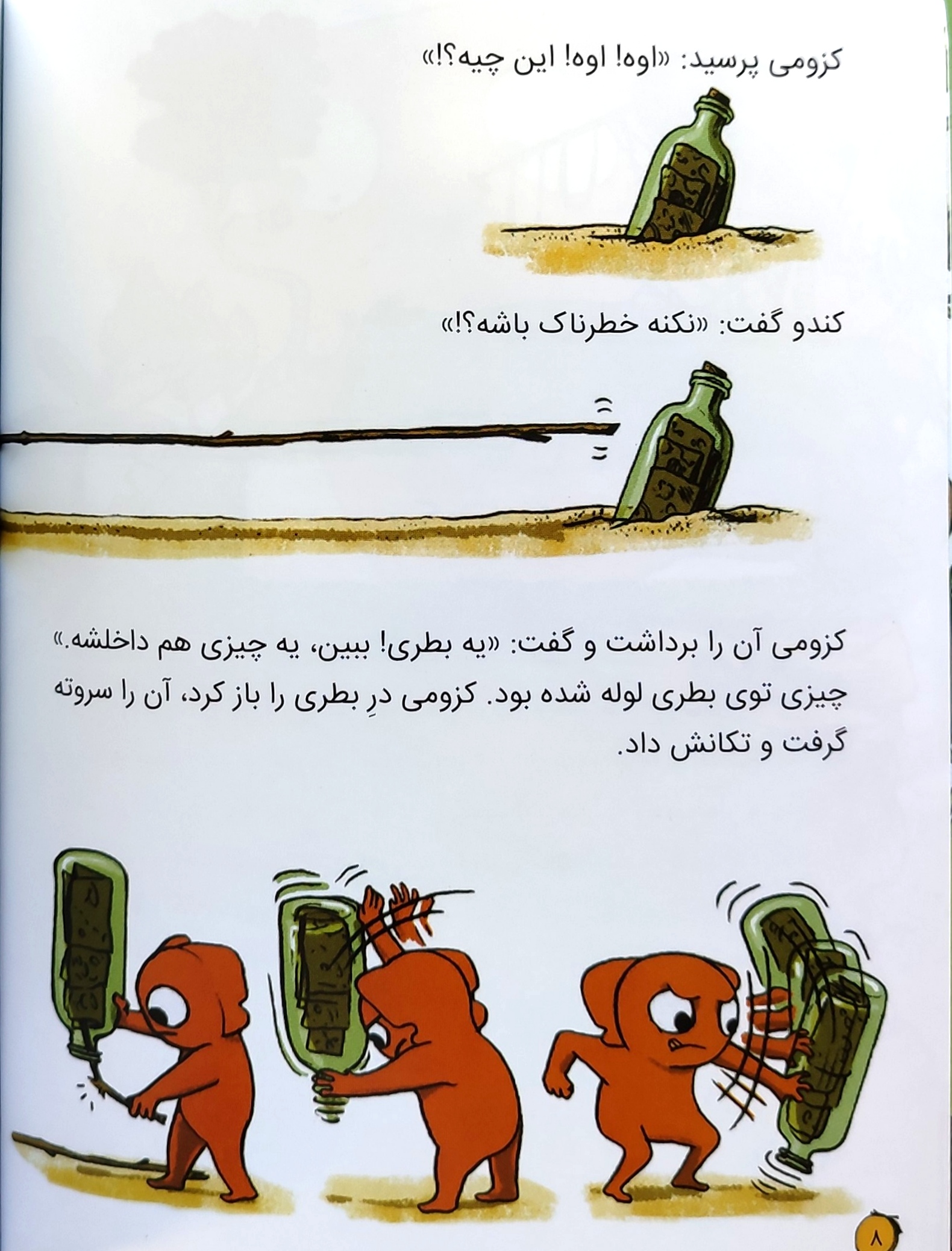 کزومی پرسید: «اوه! اوه! این چیه؟!»

کندو گفت: «نکنه خطرناک باشه؟!»

کزومی آن را برداشت و گفت: «یه بطری! ببین، یه چیزی هم داخلشه.» چیزی توی بطری لوله شده بود. کزومی درِ بطری را باز کرد، آن را سروته گرفت و تکانش داد.

۸